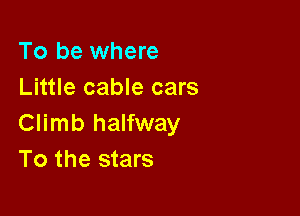 To be where
Little cable cars
Climb halfway
To the stars